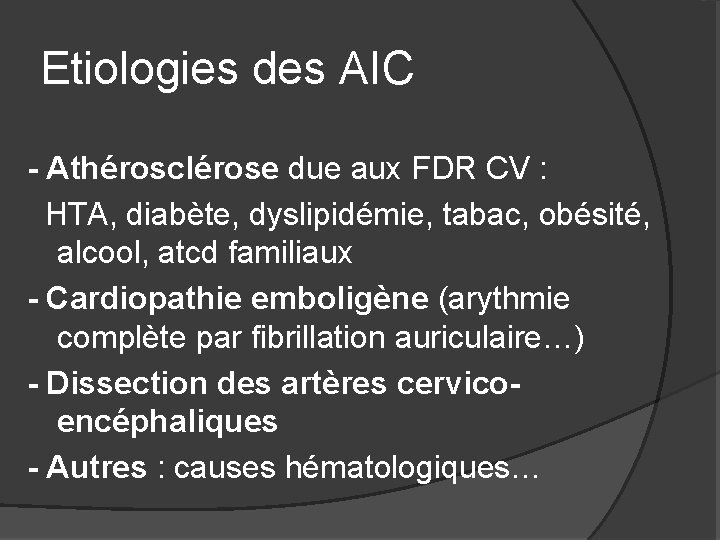 Etiologies des AIC

- Athérosclérose due aux FDR CV :
HTA, diabète, dyslipidémie, tabac, obésité, alcool, atcd familiaux
- Cardiopathie emboligène (arythmie complète par fibrillation auriculaire…)
- Dissection des artères cervico-encéphaliques
- Autres : causes hématologiques…